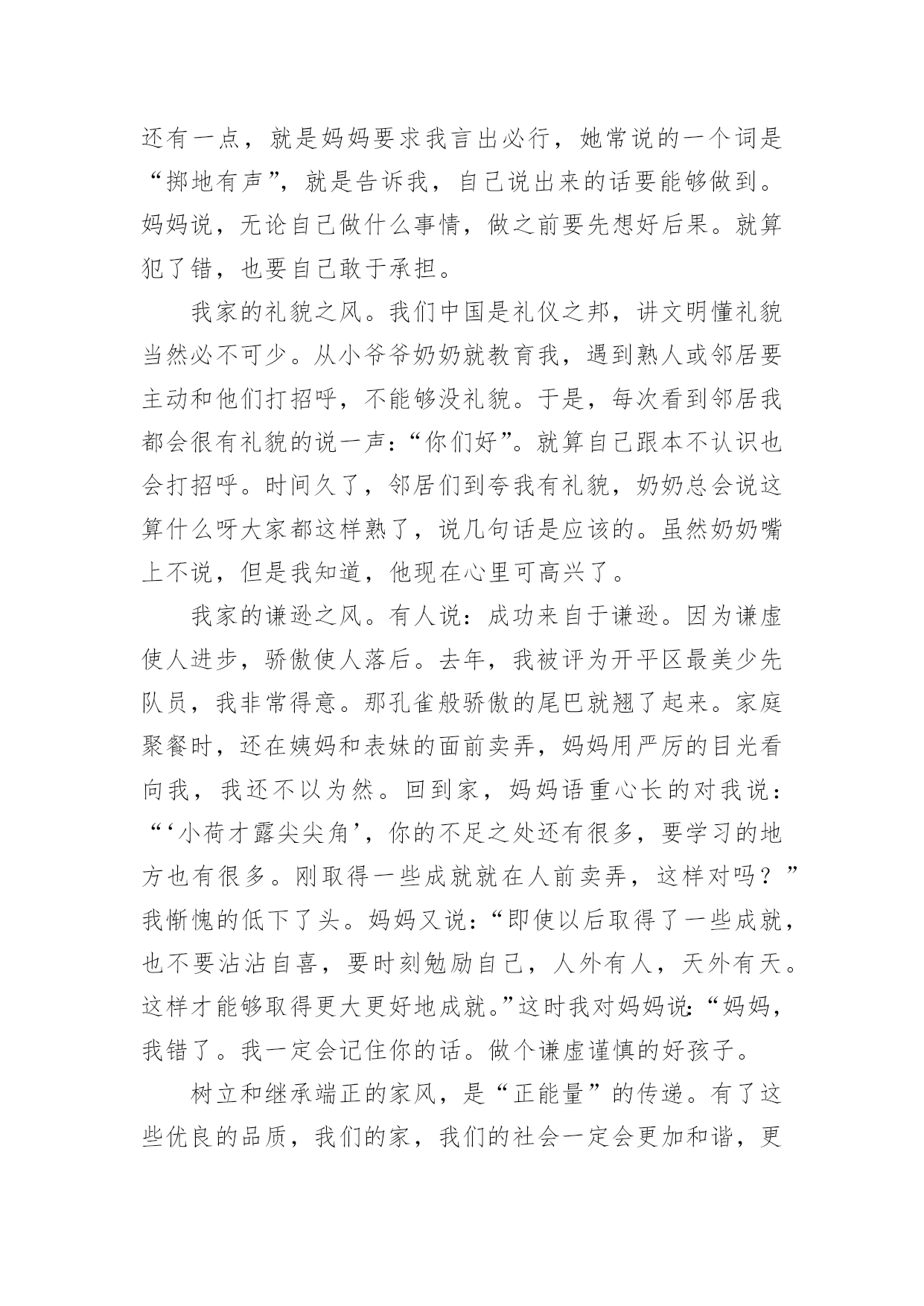 还有一点，就是妈妈要求我言出必行，她常说的一个词是“掷地有声”，就是告诉我，自己说出来的话要能够做到。妈妈说，无论自己做什么事情，做之前要先想好后果。就算犯了错，也要自己敢于承担。

我家的礼貌之风。我们中国是礼仪之邦，讲文明懂礼貌当然必不可少。从小爷爷奶奶就教育我，遇到熟人或邻居要主动和他们打招呼，不能够没礼貌。于是，每次看到邻居我都会很有礼貌的说一声：“你们好”。就算自己跟本不认识也会打招呼。时间久了，邻居们到夸我有礼貌，奶奶总会说这算什么呀大家都这样熟了，说几句话是应该的。虽然奶奶嘴上不说，但是我知道，他现在心里可高兴了。

我家的谦逊之风。有人说：成功来自于谦逊。因为谦虚使人进步，骄傲使人落后。去年，我被评为开平区最美少先队员，我非常得意。那孔雀般骄傲的尾巴就翘了起来。家庭聚餐时，还在姨妈和表妹的面前卖弄，妈妈用严厉的目光看向我，我还不以为然。回到家，妈妈语重心长的对我说：“‘小荷才露尖尖角’，你的不足之处还有很多，要学习的地方也有很多。刚取得一些成就就在人前卖弄，这样对吗？”我惭愧的低下了头。妈妈又说：“即使以后取得了一些成就，也不要沾沾自喜，要时刻勉励自己，人外有人，天外有天。这样才能够取得更大更好地成就。”这时我对妈妈说：“妈妈，我错了。我一定会记住你的话。做个谦虚谨慎的好孩子。

树立和继承端正的家风，是“正能量”的传递。有了这些优良的品质，我们的家，我们的社会一定会更加和谐，更